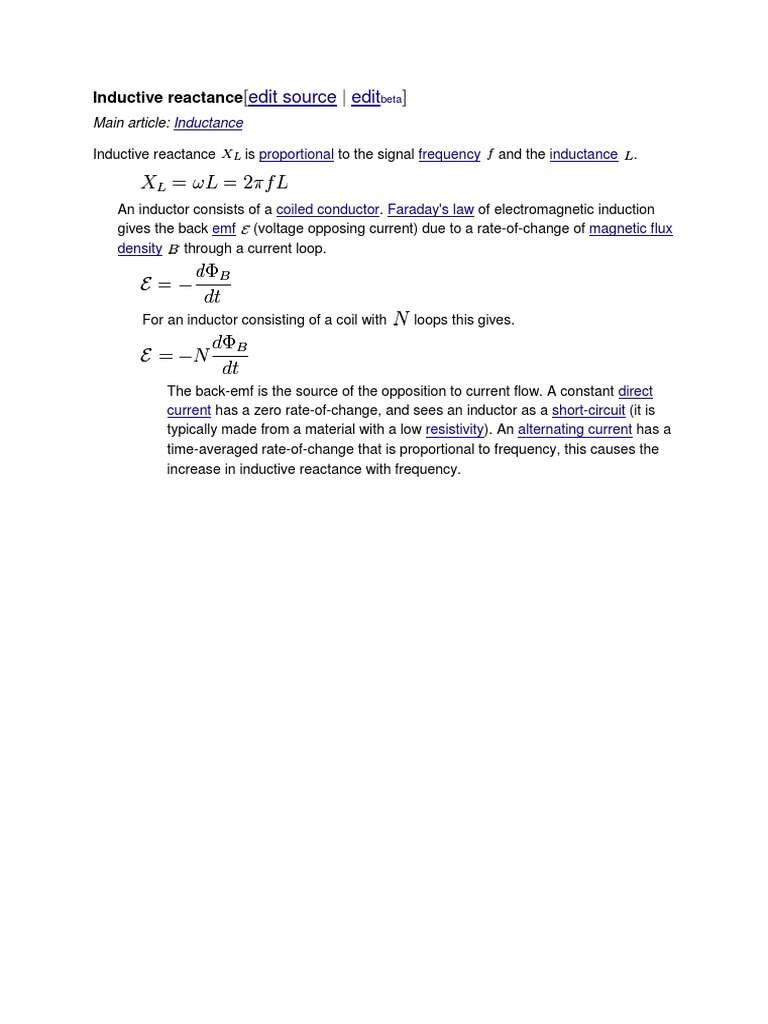 Inductive reactance[edit source | editbeta]

Main article: Inductance

Inductive reactance $X_L$ is proportional to the signal frequency $f$ and the inductance $L$.

$X_L = \omega L = 2\pi f L$

An inductor consists of a coiled conductor. Faraday's law of electromagnetic induction gives the back emf $\mathcal{E}$ (voltage opposing current) due to a rate-of-change of magnetic flux density $B$ through a current loop.

$\mathcal{E} = -\frac{d\Phi_B}{dt}$

For an inductor consisting of a coil with $N$ loops this gives.

$\mathcal{E} = -N\frac{d\Phi_B}{dt}$

The back-emf is the source of the opposition to current flow. A constant direct current has a zero rate-of-change, and sees an inductor as a short-circuit (it is typically made from a material with a low resistivity). An alternating current has a time-averaged rate-of-change that is proportional to frequency, this causes the increase in inductive reactance with frequency.